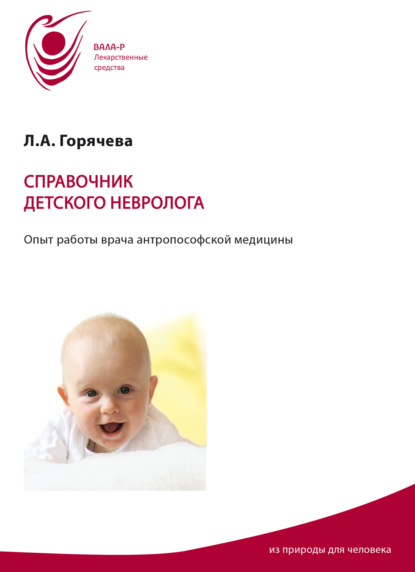 ВАЛА-Р
Лекарственные средства

Л.А. Горячева

СПРАВОЧНИК
ДЕТСКОГО НЕВРОЛОГА

Опыт работы врача антропософской медицины

из природы для человека